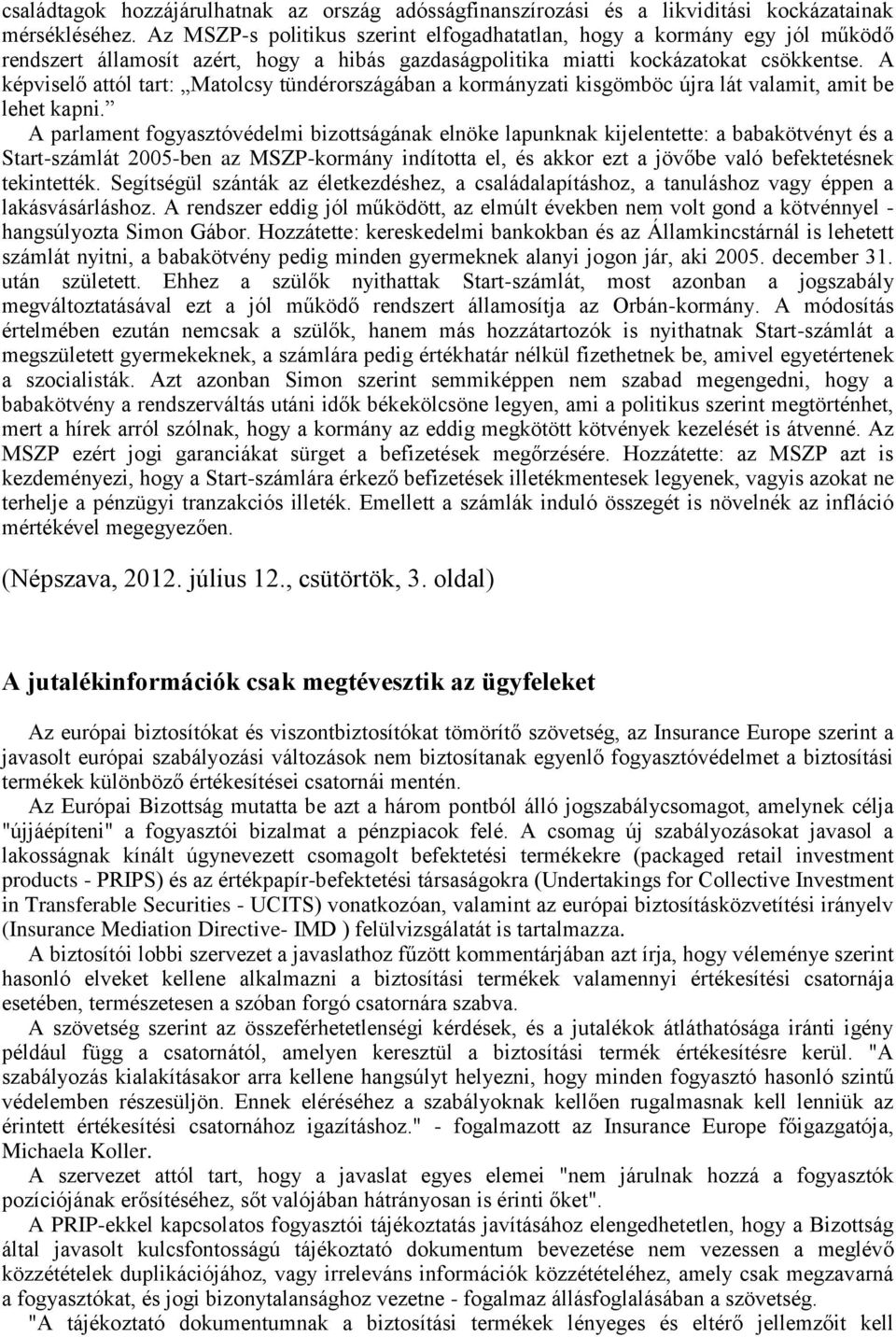 családtagok hozzájárulhatnak az ország adósságfinanszírozási és a likviditási kockázatainak mérsékléséhez. Az MSZP-s politikus szerint elfogadhatatlan, hogy a kormány egy jól működő rendszert államosít azért, hogy a hibás gazdaságpolitika miatti kockázatokat csökkentse. A képviselő attól tart: „Matolcsy tündérországában a kormányzati kisgömböc újra lát valamit, amit be lehet kapni.”

A parlament fogyasztóvédelmi bizottságának elnöke lapunknak kijelentette: a babakötvényt és a Start-számlát 2005-ben az MSZP-kormány indította el, és akkor ezt a jövőbe való befektetésnek tekintették. Segítségül szánták az életkezdéshez, a családalapításhoz, a tanuláshoz vagy éppen a lakásvásárláshoz. A rendszer eddig jól működött, az elmúlt években nem volt gond a kötvénnyel - hangsúlyozta Simon Gábor. Hozzátette: kereskedelmi bankokban és az Államkincstárnál is lehetett számlát nyitni, a babakötvény pedig minden gyermeknek alanyi jogon jár, aki 2005. december 31. után született. Ehhez a szülők nyithattak Start-számlát, most azonban a jogszabály megváltoztatásával ezt a jól működő rendszert államosítja az Orbán-kormány. A módosítás értelmében ezután nemcsak a szülők, hanem más hozzátartozók is nyithatnak Start-számlát a megszületett gyermekeknek, a számlára pedig értékhatár nélkül fizethetnek be, amivel egyetértenek a szocialisták. Azt azonban Simon szerint semmiképpen nem szabad megengedni, hogy a babakötvény a rendszerváltás utáni idők békekölcsöne legyen, ami a politikus szerint megtörténhet, mert a hírek arról szólnak, hogy a kormány az eddig megkötött kötvények kezelését is átvenné. Az MSZP ezért jogi garanciákat sürget a befizetések megőrzésére. Hozzátette: az MSZP azt is kezdeményezi, hogy a Start-számlára érkező befizetések illetékmentesek legyenek, vagyis azokat ne terhelje a pénzügyi tranzakciós illeték. Emellett a számlák induló összegét is növelnék az infláció mértékével megegyezően.

(Népszava, 2012. július 12., csütörtök, 3. oldal)

A jutalékinformációk csak megtévesztik az ügyfeleket

Az európai biztosítókat és viszontbiztosítókat tömörítő szövetség, az Insurance Europe szerint a javasolt európai szabályozási változások nem biztosítanak egyenlő fogyasztóvédelmet a biztosítási termékek különböző értékesítései csatornái mentén.

Az Európai Bizottság mutatta be azt a három pontból álló jogszabálycsomagot, amelynek célja "újjáépíteni" a fogyasztói bizalmat a pénzpiacok felé. A csomag új szabályozásokat javasol a lakosságnak kínált úgynevezett csomagolt befektetési termékekre (packaged retail investment products - PRIPS) és az értékpapír-befektetési társaságokra (Undertakings for Collective Investment in Transferable Securities - UCITS) vonatkozóan, valamint az európai biztosításközvetítési irányelv (Insurance Mediation Directive- IMD ) felülvizsgálatát is tartalmazza.

A biztosítói lobbi szervezet a javaslathoz fűzött kommentárjában azt írja, hogy véleménye szerint hasonló elveket kellene alkalmazni a biztosítási termékek valamennyi értékesítési csatornája esetében, természetesen a szóban forgó csatornára szabva.

A szövetség szerint az összeférhetetlenségi kérdések, és a jutalékok átláthatósága iránti igény például függ a csatornától, amelyen keresztül a biztosítási termék értékesítésre kerül. "A szabályozás kialakításakor arra kellene hangsúlyt helyezni, hogy minden fogyasztó hasonló szintű védelemben részesüljön. Ennek eléréséhez a szabályoknak kellően rugalmasnak kell lenniük az érintett értékesítési csatornához igazításhoz." - fogalmazott az Insurance Europe főigazgatója, Michaela Koller.

A szervezet attól tart, hogy a javaslat egyes elemei "nem járulnak hozzá a fogyasztók pozíciójának erősítéséhez, sőt valójában hátrányosan is érinti őket".

A PRIP-ekkel kapcsolatos fogyasztói tájékoztatás javításához elengedhetetlen, hogy a Bizottság által javasolt kulcsfontosságú tájékoztató dokumentum bevezetése nem vezessen a meglévő közzétételek duplikációjához, vagy irreleváns információk közzétételéhez, amely csak megzavarná a fogyasztókat, és jogi bizonytalansághoz vezetne - fogalmaz állásfoglalásában a szövetség.

"A tájékoztató dokumentumnak a biztosítási termékek lényeges és eltérő jellemzőit kell